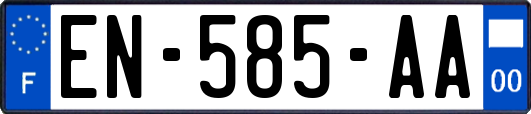 F
EN-585-AA
00